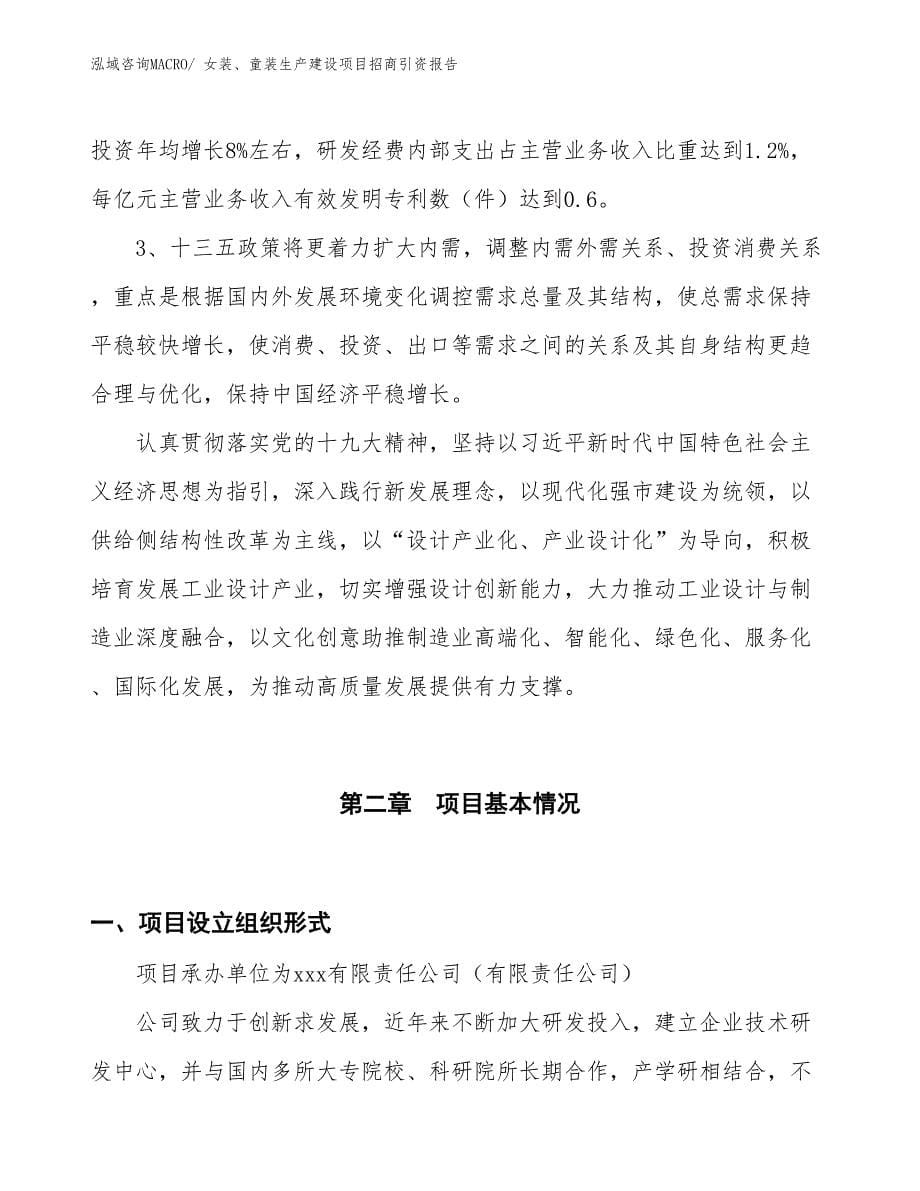 泓域咨询MACRO/ 女装、童装生产建设项目招商引资报告

投资年均增长8%左右，研发经费内部支出占主营业务收入比重达到1.2%，每亿元主营业务收入有效发明专利数（件）达到0.6。

3、十三五政策将更着力扩大内需，调整内需外需关系、投资消费关系，重点是根据国内外发展环境变化调控需求总量及其结构，使总需求保持平稳较快增长，使消费、投资、出口等需求之间的关系及其自身结构更趋合理与优化，保持中国经济平稳增长。

认真贯彻落实党的十九大精神，坚持以习近平新时代中国特色社会主义经济思想为指引，深入践行新发展理念，以现代化强市建设为统领，以供给侧结构性改革为主线，以“设计产业化、产业设计化”为导向，积极培育发展工业设计产业，切实增强设计创新能力，大力推动工业设计与制造业深度融合，以文化创意助推制造业高端化、智能化、绿色化、服务化、国际化发展，为推动高质量发展提供有力支撑。

第二章　项目基本情况

一、项目设立组织形式

项目承办单位为xxx有限责任公司（有限责任公司）

公司致力于创新求发展，近年来不断加大研发投入，建立企业技术研发中心，并与国内多所大专院校、科研院所长期合作，产学研相结合，不